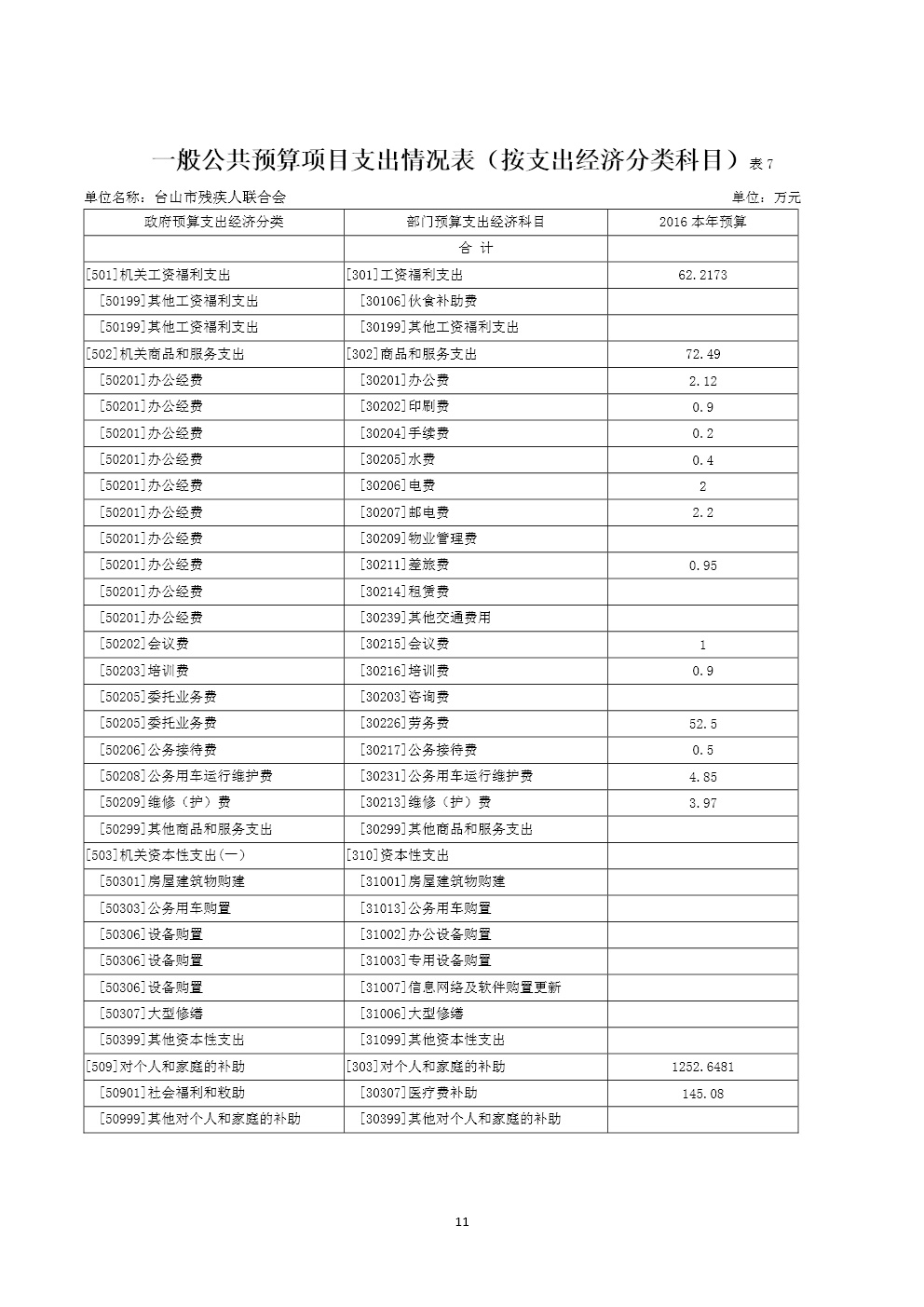 一般公共预算项目支出情况表（按支出经济分类科目）表 7

单位名称：台山市残疾人联合会

单位：万元

| 政府预算支出经济分类 | 部门预算支出经济科目 | 2016 本年预算 |
|---|---|---|
| | 合 计 | |
| [501]机关工资福利支出 | [301]工资福利支出 | 62.2173 |
| [50199]其他工资福利支出 | [30106]伙食补助费 | |
| [50199]其他工资福利支出 | [30199]其他工资福利支出 | |
| [502]机关商品和服务支出 | [302]商品和服务支出 | 72.49 |
| [50201]办公经费 | [30201]办公费 | 2.12 |
| [50201]办公经费 | [30202]印刷费 | 0.9 |
| [50201]办公经费 | [30204]手续费 | 0.2 |
| [50201]办公经费 | [30205]水费 | 0.4 |
| [50201]办公经费 | [30206]电费 | 2 |
| [50201]办公经费 | [30207]邮电费 | 2.2 |
| [50201]办公经费 | [30209]物业管理费 | |
| [50201]办公经费 | [30211]差旅费 | 0.95 |
| [50201]办公经费 | [30214]租赁费 | |
| [50201]办公经费 | [30239]其他交通费用 | |
| [50202]会议费 | [30215]会议费 | 1 |
| [50203]培训费 | [30216]培训费 | 0.9 |
| [50205]委托业务费 | [30203]咨询费 | |
| [50205]委托业务费 | [30226]劳务费 | 52.5 |
| [50206]公务接待费 | [30217]公务接待费 | 0.5 |
| [50208]公务用车运行维护费 | [30231]公务用车运行维护费 | 4.85 |
| [50209]维修（护）费 | [30213]维修（护）费 | 3.97 |
| [50299]其他商品和服务支出 | [30299]其他商品和服务支出 | |
| [503]机关资本性支出(一) | [310]资本性支出 | |
| [50301]房屋建筑物购建 | [31001]房屋建筑物购建 | |
| [50303]公务用车购置 | [31013]公务用车购置 | |
| [50306]设备购置 | [31002]办公设备购置 | |
| [50306]设备购置 | [31003]专用设备购置 | |
| [50306]设备购置 | [31007]信息网络及软件购置更新 | |
| [50307]大型修缮 | [31006]大型修缮 | |
| [50399]其他资本性支出 | [31099]其他资本性支出 | |
| [509]对个人和家庭的补助 | [303]对个人和家庭的补助 | 1252.6481 |
| [50901]社会福利和救助 | [30307]医疗费补助 | 145.08 |
| [50999]其他对个人和家庭的补助 | [30399]其他对个人和家庭的补助 | |

11